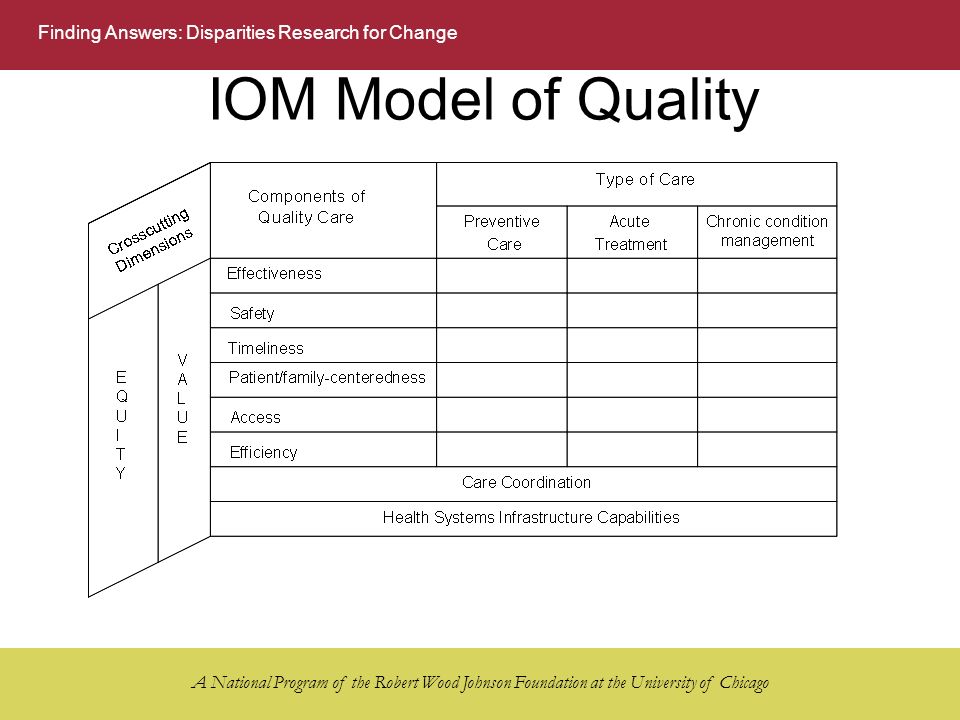 Finding Answers: Disparities Research for Change

IOM Model of Quality

Crosscutting Dimensions

EQUITY

VALUE

| Components of Quality Care | Type of Care | | |
|---|---|---|---|
| | Preventive Care | Acute Treatment | Chronic condition management |
| Effectiveness | | | |
| Safety | | | |
| Timeliness | | | |
| Patient/family-centeredness | | | |
| Access | | | |
| Efficiency | | | |
| Care Coordination | | | |
| Health Systems Infrastructure Capabilities | | | |

A National Program of the Robert Wood Johnson Foundation at the University of Chicago